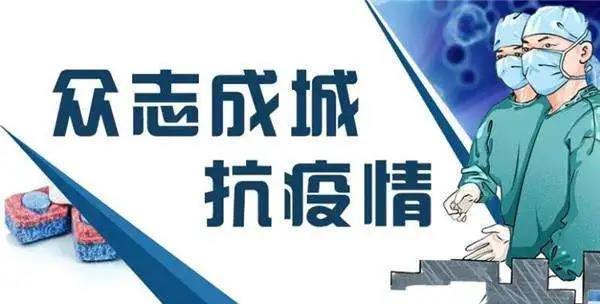 众志成城
抗疫情